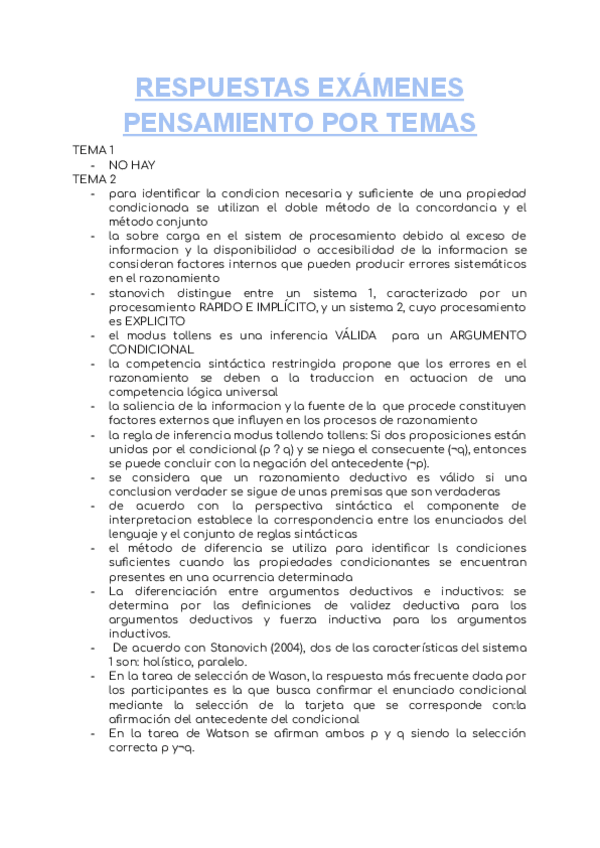 RESPUESTAS EXÁMENES PENSAMIENTO POR TEMAS

TEMA 1
- NO HAY
TEMA 2
- para identificar la condicion necesaria y suficiente de una propiedad condicionada se utilizan el doble método de la concordancia y el método conjunto
- la sobre carga en el sistem de procesamiento debido al exceso de informacion y la disponibilidad o accesibilidad de la informacion se consideran factores internos que pueden producir errores sistemáticos en el razonamiento
- stanovich distingue entre un sistema 1, caracterizado por un procesamiento RAPIDO E IMPLÍCITO, y un sistema 2, cuyo procesamiento es EXPLICITO
- el modus tollens es una inferencia VÁLIDA para un ARGUMENTO CONDICIONAL
- la competencia sintáctica restringida propone que los errores en el razonamiento se deben a la traduccion en actuacion de una competencia lógica universal
- la saliencia de la informacion y la fuente de la que procede constituyen factores externos que influyen en los procesos de razonamiento
- la regla de inferencia modus tollendo tollens: Si dos proposiciones están unidas por el condicional (p ? q) y se niega el consecuente (¬q), entonces se puede concluir con la negación del antecedente (¬p).
- se considera que un razonamiento deductivo es válido si una conclusion verdader se sigue de unas premisas que son verdaderas
- de acuerdo con la perspectiva sintáctica el componente de interpretacion establece la correspondencia entre los enunciados del lenguaje y el conjunto de reglas sintácticas
- el método de diferencia se utiliza para identificar ls condiciones suficientes cuando las propiedades condicionantes se encuentran presentes en una ocurrencia determinada
- La diferenciación entre argumentos deductivos e inductivos: se determina por las definiciones de validez deductiva para los argumentos deductivos y fuerza inductiva para los argumentos inductivos.
- De acuerdo con Stanovich (2004), dos de las características del sistema 1 son: holístico, paralelo.
- En la tarea de selección de Wason, la respuesta más frecuente dada por los participantes es la que busca confirmar el enunciado condicional mediante la selección de la tarjeta que se corresponde con:la afirmación del antecedente del condicional
- En la tarea de Watson se afirman ambos p y q siendo la selección correcta p y¬q.